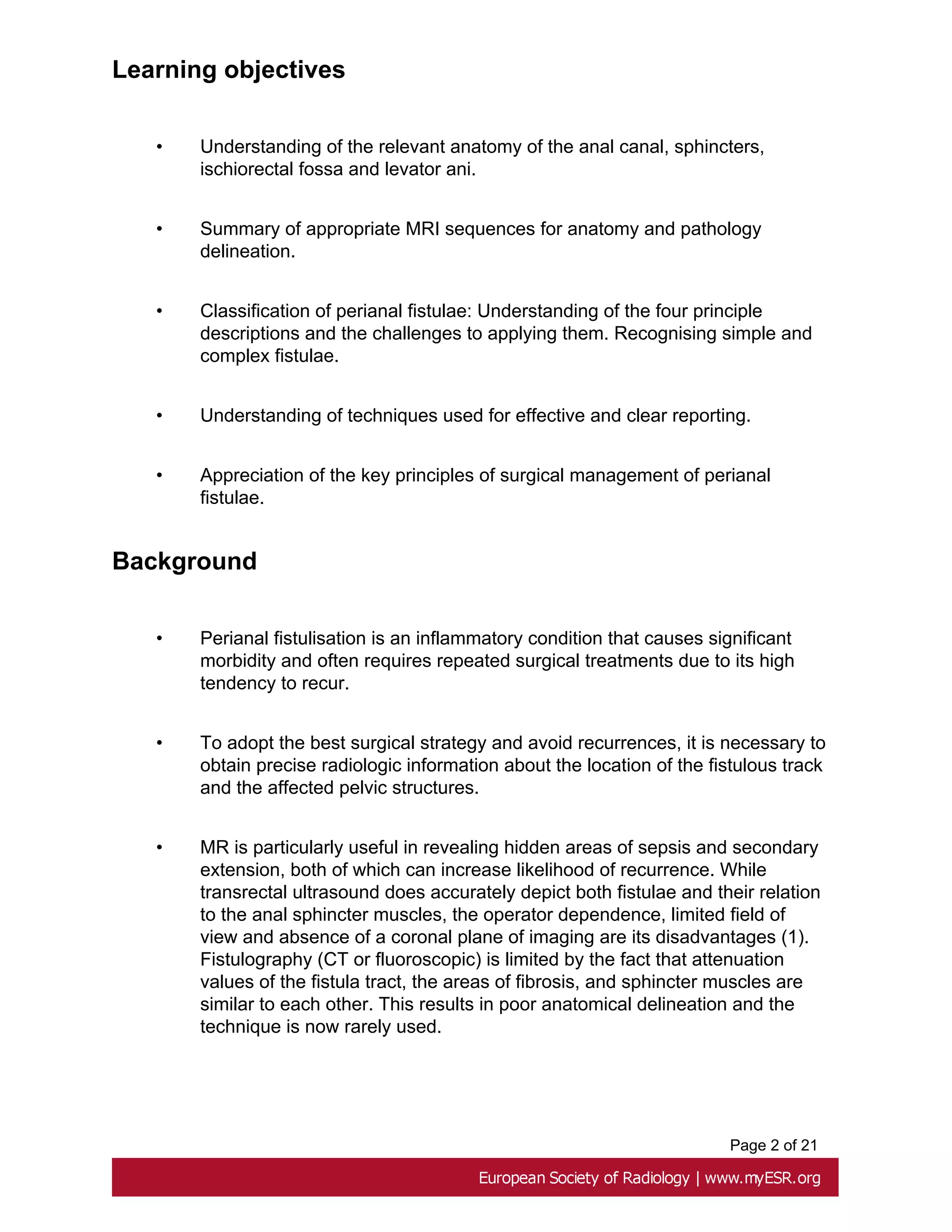 Learning objectives

• Understanding of the relevant anatomy of the anal canal, sphincters, ischiorectal fossa and levator ani.

• Summary of appropriate MRI sequences for anatomy and pathology delineation.

• Classification of perianal fistulae: Understanding of the four principle descriptions and the challenges to applying them. Recognising simple and complex fistulae.

• Understanding of techniques used for effective and clear reporting.

• Appreciation of the key principles of surgical management of perianal fistulae.

Background

• Perianal fistulisation is an inflammatory condition that causes significant morbidity and often requires repeated surgical treatments due to its high tendency to recur.

• To adopt the best surgical strategy and avoid recurrences, it is necessary to obtain precise radiologic information about the location of the fistulous track and the affected pelvic structures.

• MR is particularly useful in revealing hidden areas of sepsis and secondary extension, both of which can increase likelihood of recurrence. While transrectal ultrasound does accurately depict both fistulae and their relation to the anal sphincter muscles, the operator dependence, limited field of view and absence of a coronal plane of imaging are its disadvantages (1). Fistulography (CT or fluoroscopic) is limited by the fact that attenuation values of the fistula tract, the areas of fibrosis, and sphincter muscles are similar to each other. This results in poor anatomical delineation and the technique is now rarely used.

Page 2 of 21

European Society of Radiology | www.myESR.org